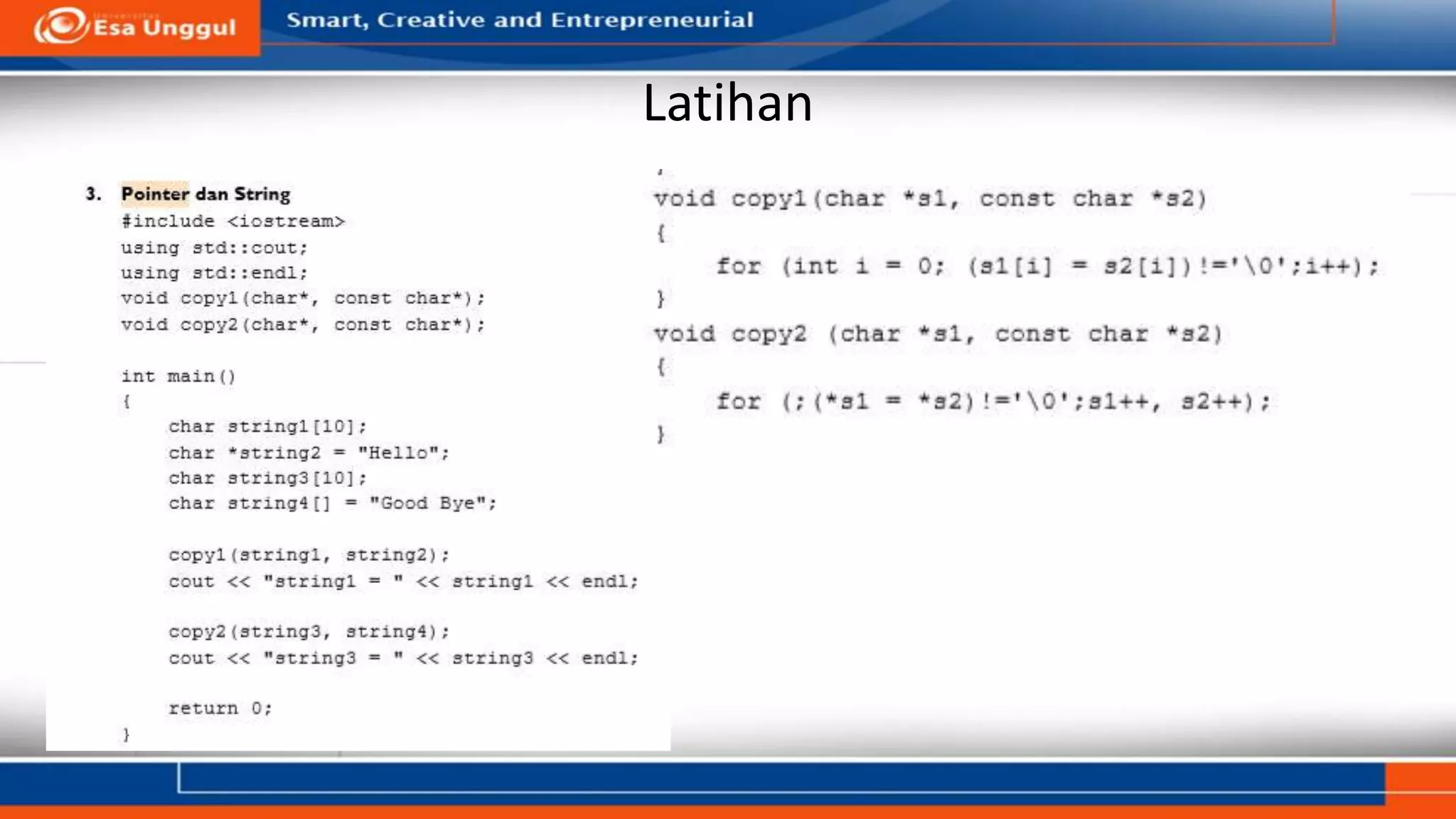 Esa Unggul

Smart, Creative and Entrepreneurial

Latihan

3. Pointer dan String
#include <iostream>
using std::cout;
using std::endl;
void copy1(char*, const char*);
void copy2(char*, const char*);

int main()
{
char string1[10];
char *string2 = "Hello";
char string3[10];
char string4[] = "Good Bye";

copy1(string1, string2);
cout << "string1 = " << string1 << endl;

copy2(string3, string4);
cout << "string3 = " << string3 << endl;

return 0;
}

void copy1(char *s1, const char *s2)
{
for (int i = 0; (s1[i] = s2[i])!='\0';i++);
}
void copy2 (char *s1, const char *s2)
{
for (;(*s1 = *s2)!='\0';s1++, s2++);
}